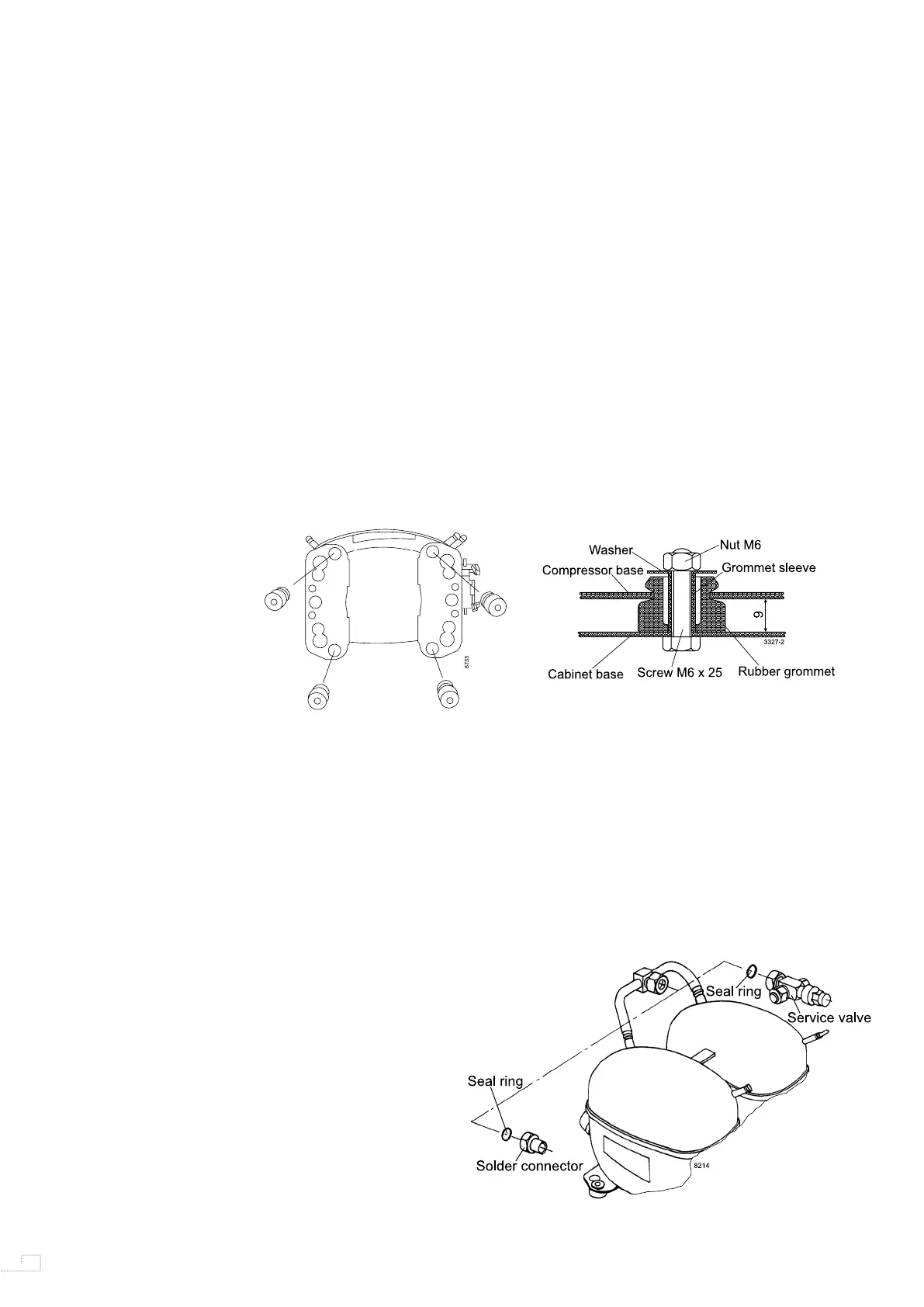 6733

Washer
Nut M6
Compressor base
Grommet sleeve
9
3327-2
Cabinet base
Screw M6 x 25
Rubber grommet

Seal ring
Service valve
Seal ring
Solder connector
8214